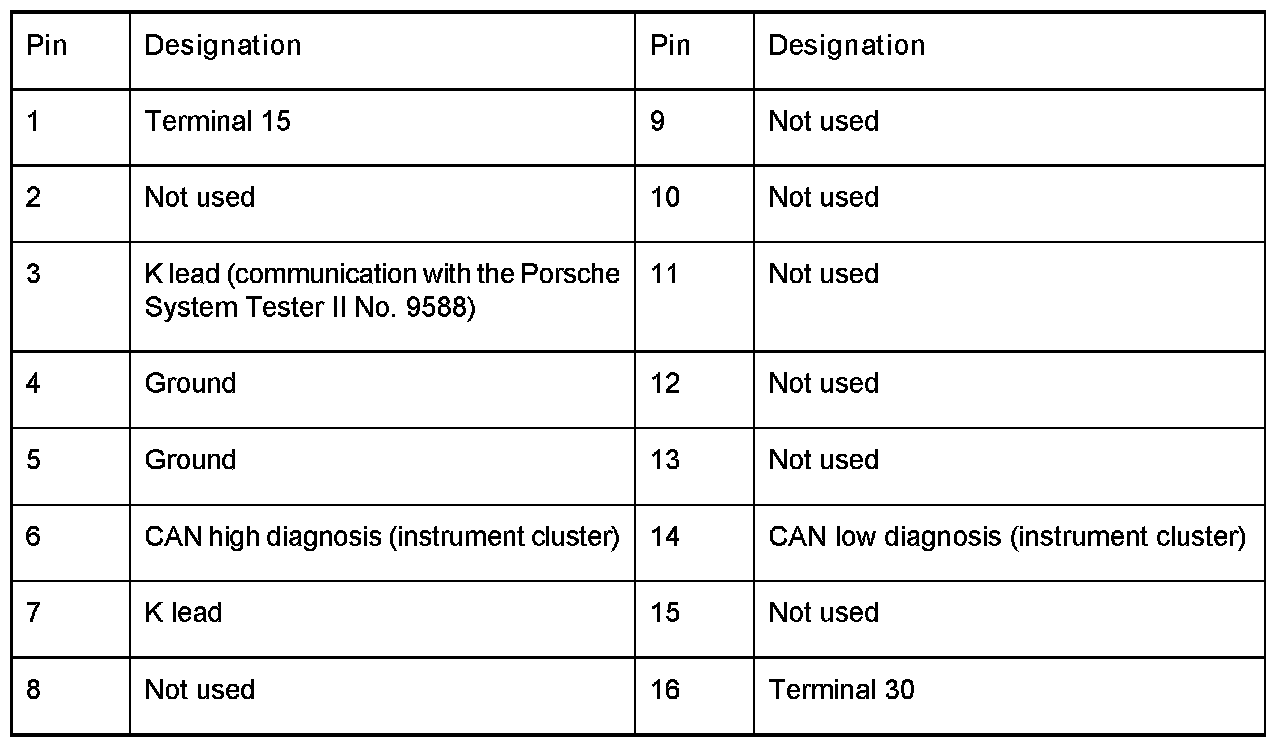 | Pin | Designation | Pin | Designation |
|---|---|---|---|
| 1 | Terminal 15 | 9 | Not used |
| 2 | Not used | 10 | Not used |
| 3 | K lead (communication with the Porsche System Tester II No. 9588) | 11 | Not used |
| 4 | Ground | 12 | Not used |
| 5 | Ground | 13 | Not used |
| 6 | CAN high diagnosis (instrument cluster) | 14 | CAN low diagnosis (instrument cluster) |
| 7 | K lead | 15 | Not used |
| 8 | Not used | 16 | Terminal 30 |